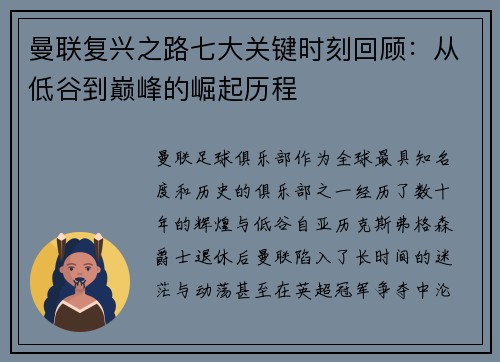 曼联复兴之路七大关键时刻回顾：从低谷到巅峰的崛起历程

曼联足球俱乐部作为全球最具知名度和历史的俱乐部之一经历了数十年的辉煌与低谷自亚历克斯弗格森爵士退休后曼联陷入了长时间的迷茫与动荡甚至在英超冠军争夺中沦